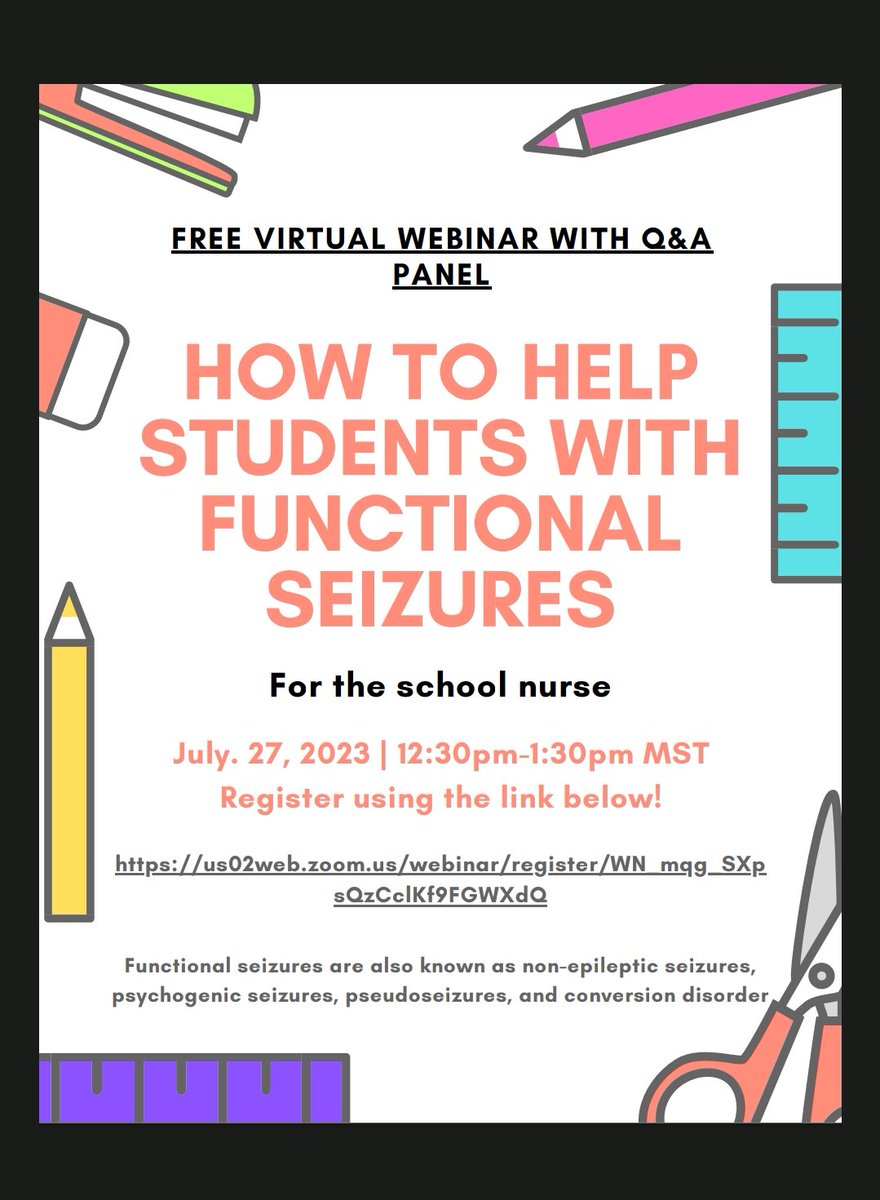 FREE VIRTUAL WEBINAR WITH Q&A PANEL

HOW TO HELP STUDENTS WITH FUNCTIONAL SEIZURES

For the school nurse

July. 27, 2023 | 12:30pm-1:30pm MST
Register using the link below!

https://us02web.zoom.us/webinar/register/WN_mqg_SXpsQzCclKf9FGWXdQ

Functional seizures are also known as non-epileptic seizures, psychogenic seizures, pseudoseizures, and conversion disorder